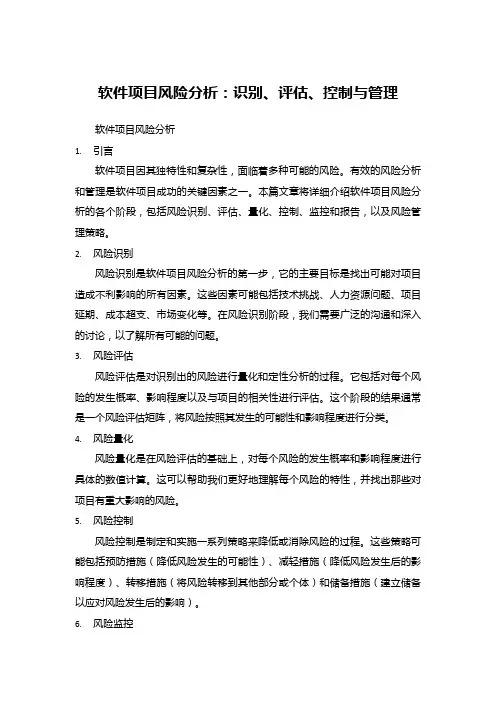 软件项目风险分析：识别、评估、控制与管理

软件项目风险分析

1. 引言

软件项目因其独特性和复杂性，面临着多种可能的风险。有效的风险分析和管理是软件项目成功的关键因素之一。本篇文章将详细介绍软件项目风险分析的各个阶段，包括风险识别、评估、量化、控制、监控和报告，以及风险管理策略。

2. 风险识别

风险识别是软件项目风险分析的第一步，它的主要目标是找出可能对项目造成不利影响的所有因素。这些因素可能包括技术挑战、人力资源问题、项目延期、成本超支、市场变化等。在风险识别阶段，我们需要广泛的沟通和深入的讨论，以了解所有可能的问题。

3. 风险评估

风险评估是对识别出的风险进行量化和定性分析的过程。它包括对每个风险的发生概率、影响程度以及与项目的相关性进行评估。这个阶段的结果通常是一个风险评估矩阵，将风险按照其发生的可能性和影响程度进行分类。

4. 风险量化

风险量化是在风险评估的基础上，对每个风险的发生概率和影响程度进行具体的数值计算。这可以帮助我们更好地理解每个风险的特性，并找出那些对项目有重大影响的风险。

5. 风险控制

风险控制是制定和实施一系列策略来降低或消除风险的过程。这些策略可能包括预防措施（降低风险发生的可能性）、减轻措施（降低风险发生后的影响程度）、转移措施（将风险转移到其他部分或个体）和储备措施（建立储备以应对风险发生后的影响）。

6. 风险监控